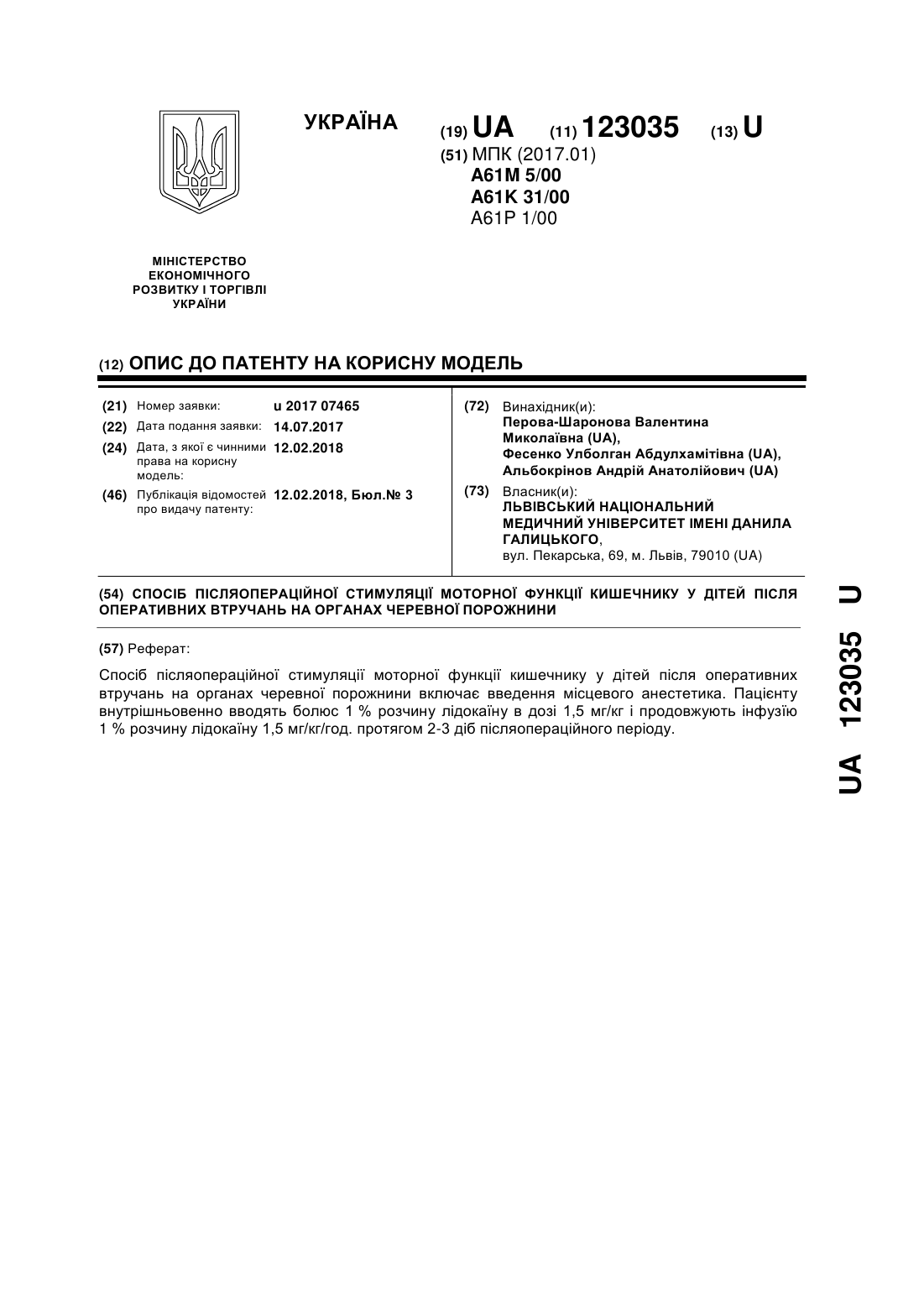 УКРАЇНА

(19) UA (11) 123035 (13) U

(51) МПК (2017.01)
A61M 5/00
A61K 31/00
A61P 1/00

МІНІСТЕРСТВО ЕКОНОМІЧНОГО РОЗВИТКУ І ТОРГІВЛІ УКРАЇНИ

(12) ОПИС ДО ПАТЕНТУ НА КОРИСНУ МОДЕЛЬ

(21) Номер заявки: u 2017 07465
(22) Дата подання заявки: 14.07.2017
(24) Дата, з якої є чинними права на корисну модель: 12.02.2018
(46) Публікація відомостей про видачу патенту: 12.02.2018, Бюл.№ 3

(72) Винахідник(и):
Перова-Шаронова Валентина Миколаївна (UA),
Фесенко Улболган Абдулхамітівна (UA),
Альбокрінов Андрій Анатолійович (UA)

(73) Власник(и):
ЛЬВІВСЬКИЙ НАЦІОНАЛЬНИЙ МЕДИЧНИЙ УНІВЕРСИТЕТ ІМЕНІ ДАНИЛА ГАЛИЦЬКОГО,
вул. Пекарська, 69, м. Львів, 79010 (UA)

(54) СПОСІБ ПІСЛЯОПЕРАЦІЙНОЇ СТИМУЛЯЦІЇ МОТОРНОЇ ФУНКЦІЇ КИШЕЧНИКУ У ДІТЕЙ ПІСЛЯ ОПЕРАТИВНИХ ВТРУЧАНЬ НА ОРГАНАХ ЧЕРЕВНОЇ ПОРОЖНИНИ

(57) Реферат:

Спосіб післяопераційної стимуляції моторної функції кишечнику у дітей після оперативних втручань на органах черевної порожнини включає введення місцевого анестетика. Пацієнту внутрішньовенно вводять болюс 1 % розчину лідокаїну в дозі 1,5 мг/кг і продовжують інфузію 1 % розчину лідокаїну 1,5 мг/кг/год. протягом 2-3 діб післяопераційного періоду.

UA 123035 U